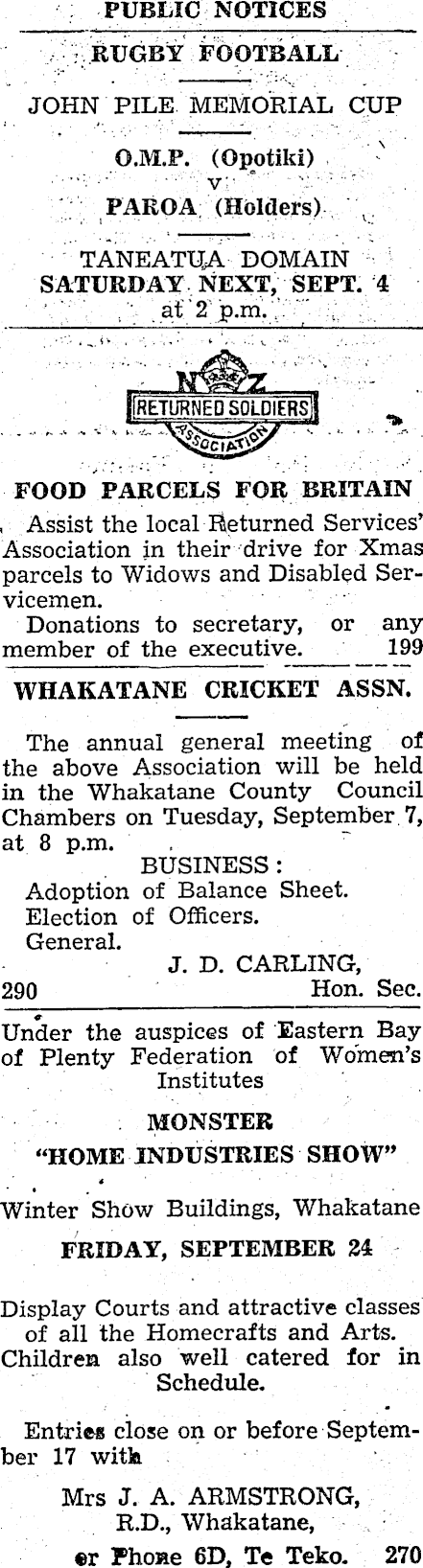 PUBLIC NOTICES

RUGBY FOOTBALL

JOHN PILE MEMORIAL CUP

O.M.P. (Opotiki)
v
PAROA (Holders)

TANEATUA DOMAIN
SATURDAY NEXT, SEPT. 4
at 2 p.m.

NZ
RETURNED SOLDIERS
ASSOCIATION

FOOD PARCELS FOR BRITAIN

Assist the local Returned Services' Association in their drive for Xmas parcels to Widows and Disabled Servicemen.

Donations to secretary, or any member of the executive. 199

WHAKATANE CRICKET ASSN.

The annual general meeting of the above Association will be held in the Whakatane County Council Chambers on Tuesday, September 7, at 8 p.m.

BUSINESS:
Adoption of Balance Sheet.
Election of Officers.
General.

J. D. CARLING,
290 Hon. Sec.

Under the auspices of Eastern Bay of Plenty Federation of Women's Institutes

MONSTER
"HOME INDUSTRIES SHOW"

Winter Show Buildings, Whakatane

FRIDAY, SEPTEMBER 24

Display Courts and attractive classes of all the Homecrafts and Arts. Children also well catered for in Schedule.

Entries close on or before September 17 with

Mrs J. A. ARMSTRONG,
R.D., Whakatane,
or Phone 6D, Te Teko. 270